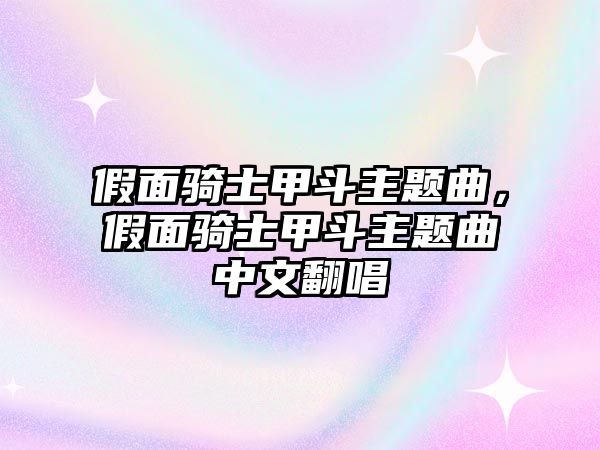 假面骑士甲斗主题曲，假面骑士甲斗主题曲中文翻唱